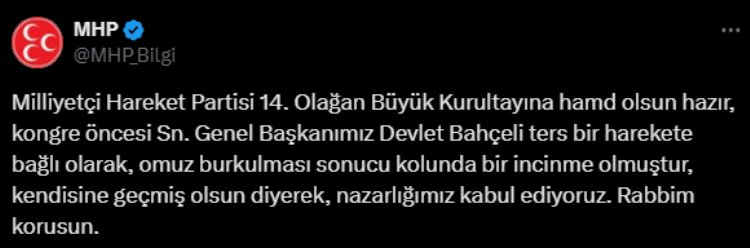 MHP
@MHP_Bilgi
...

Milliyetçi Hareket Partisi 14. Olağan Büyük Kurultayına hamd olsun hazır, kongre öncesi Sn. Genel Başkanımız Devlet Bahçeli ters bir harekete bağlı olarak, omuz burkulması sonucu kolunda bir incinme olmuştur, kendisine geçmiş olsun diyerek, nazarlığımız kabul ediyoruz. Rabbim korusun.